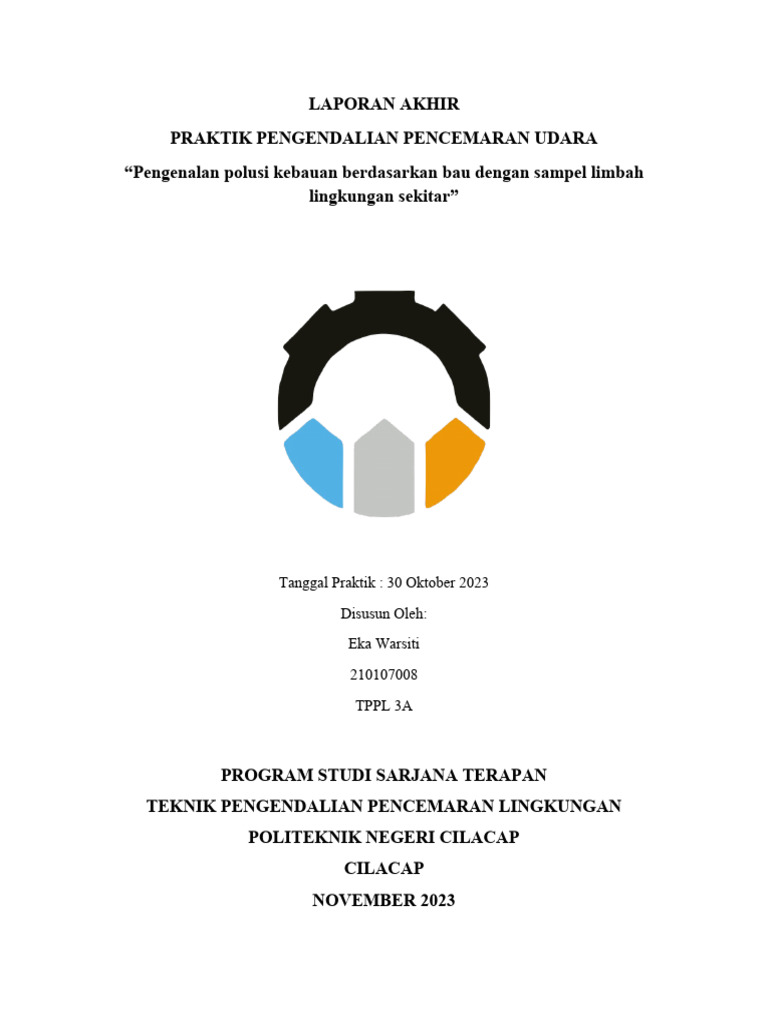 LAPORAN AKHIR

PRAKTIK PENGENDALIAN PENCEMARAN UDARA

“Pengenalan polusi kebauan berdasarkan bau dengan sampel limbah lingkungan sekitar”

Tanggal Praktik : 30 Oktober 2023

Disusun Oleh:

Eka Warsiti

210107008

TPPL 3A

PROGRAM STUDI SARJANA TERAPAN

TEKNIK PENGENDALIAN PENCEMARAN LINGKUNGAN

POLITEKNIK NEGERI CILACAP

CILACAP

NOVEMBER 2023